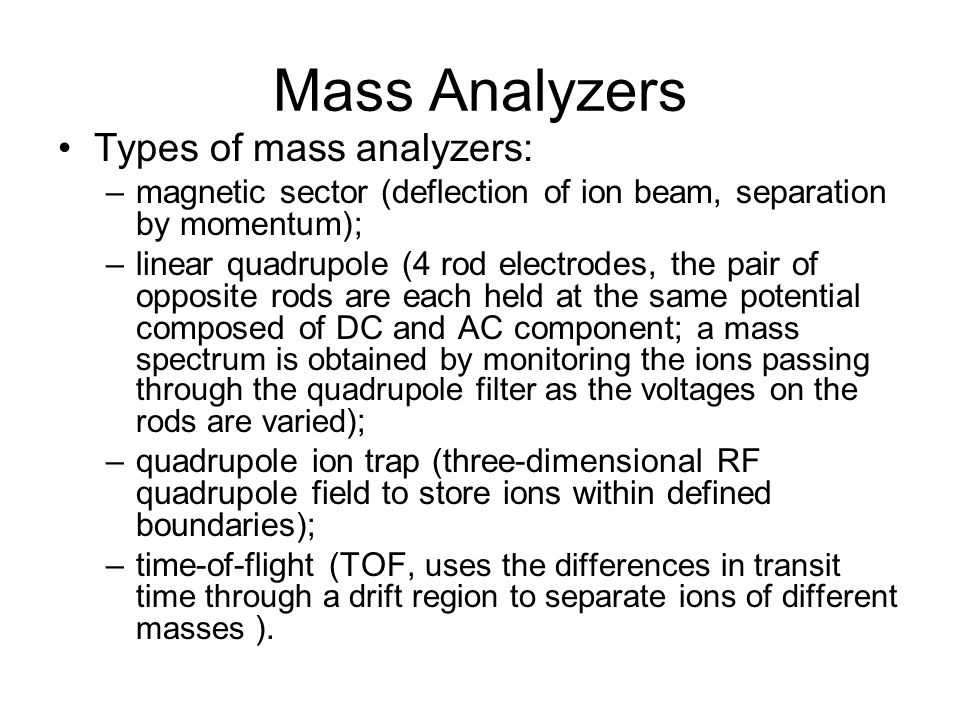 Mass Analyzers

• Types of mass analyzers:
– magnetic sector (deflection of ion beam, separation by momentum);
– linear quadrupole (4 rod electrodes, the pair of opposite rods are each held at the same potential composed of DC and AC component; a mass spectrum is obtained by monitoring the ions passing through the quadrupole filter as the voltages on the rods are varied);
– quadrupole ion trap (three-dimensional RF quadrupole field to store ions within defined boundaries);
– time-of-flight (TOF, uses the differences in transit time through a drift region to separate ions of different masses ).